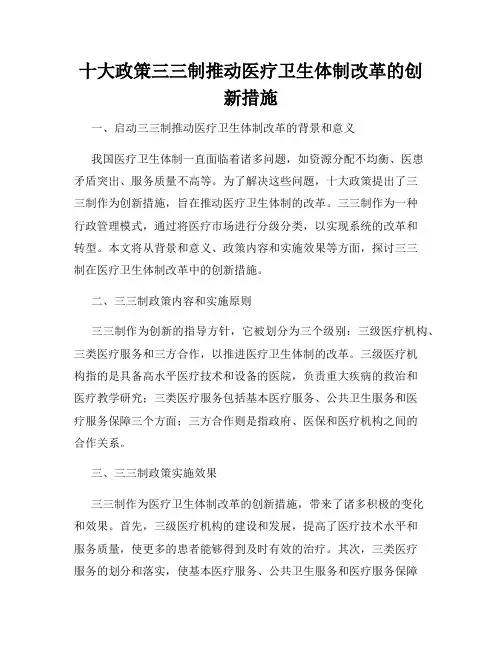 十大政策三三制推动医疗卫生体制改革的创新措施

一、启动三三制推动医疗卫生体制改革的背景和意义

我国医疗卫生体制一直面临着诸多问题，如资源分配不均衡、医患矛盾突出、服务质量不高等。为了解决这些问题，十大政策提出了三三制作为创新措施，旨在推动医疗卫生体制的改革。三三制作为一种行政管理模式，通过将医疗市场进行分级分类，以实现系统的改革和转型。本文将从背景和意义、政策内容和实施效果等方面，探讨三三制在医疗卫生体制改革中的创新措施。

二、三三制政策内容和实施原则

三三制作为创新的指导方针，它被划分为三个级别：三级医疗机构、三类医疗服务和三方合作，以推进医疗卫生体制的改革。三级医疗机构指的是具备高水平医疗技术和设备的医院，负责重大疾病的救治和医疗教学研究；三类医疗服务包括基本医疗服务、公共卫生服务和医疗服务保障三个方面；三方合作则是指政府、医保和医疗机构之间的合作关系。

三、三三制政策实施效果

三三制作为医疗卫生体制改革的创新措施，带来了诸多积极的变化和效果。首先，三级医疗机构的建设和发展，提高了医疗技术水平和服务质量，使更多的患者能够得到及时有效的治疗。其次，三类医疗服务的划分和落实，使基本医疗服务、公共卫生服务和医疗服务保障